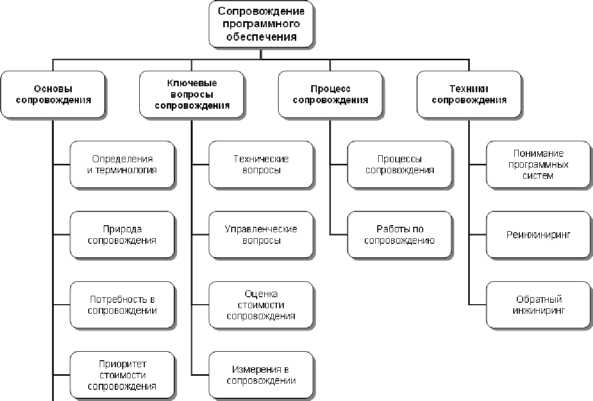 Сопровождение программного обеспечения

Основы сопровождения

Определения и терминология

Природа сопровождения

Потребность в сопровождении

Приоритет стоимости сопровождения

Ключевые вопросы сопровождения

Технические вопросы

Управленческие вопросы

Оценка стоимости сопровождения

Измерения в сопровождении

Процесс сопровождения

Процессы сопровождения

Работы по сопровождению

Техники сопровождения

Понимание программных систем

Реинжиниринг

Обратный инжиниринг